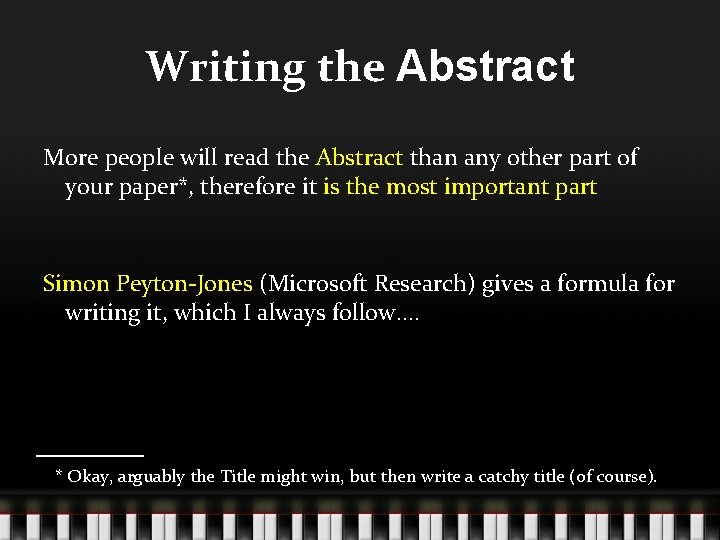 Writing the Abstract

More people will read the Abstract than any other part of your paper*, therefore it is the most important part

Simon Peyton-Jones (Microsoft Research) gives a formula for writing it, which I always follow….

* Okay, arguably the Title might win, but then write a catchy title (of course).